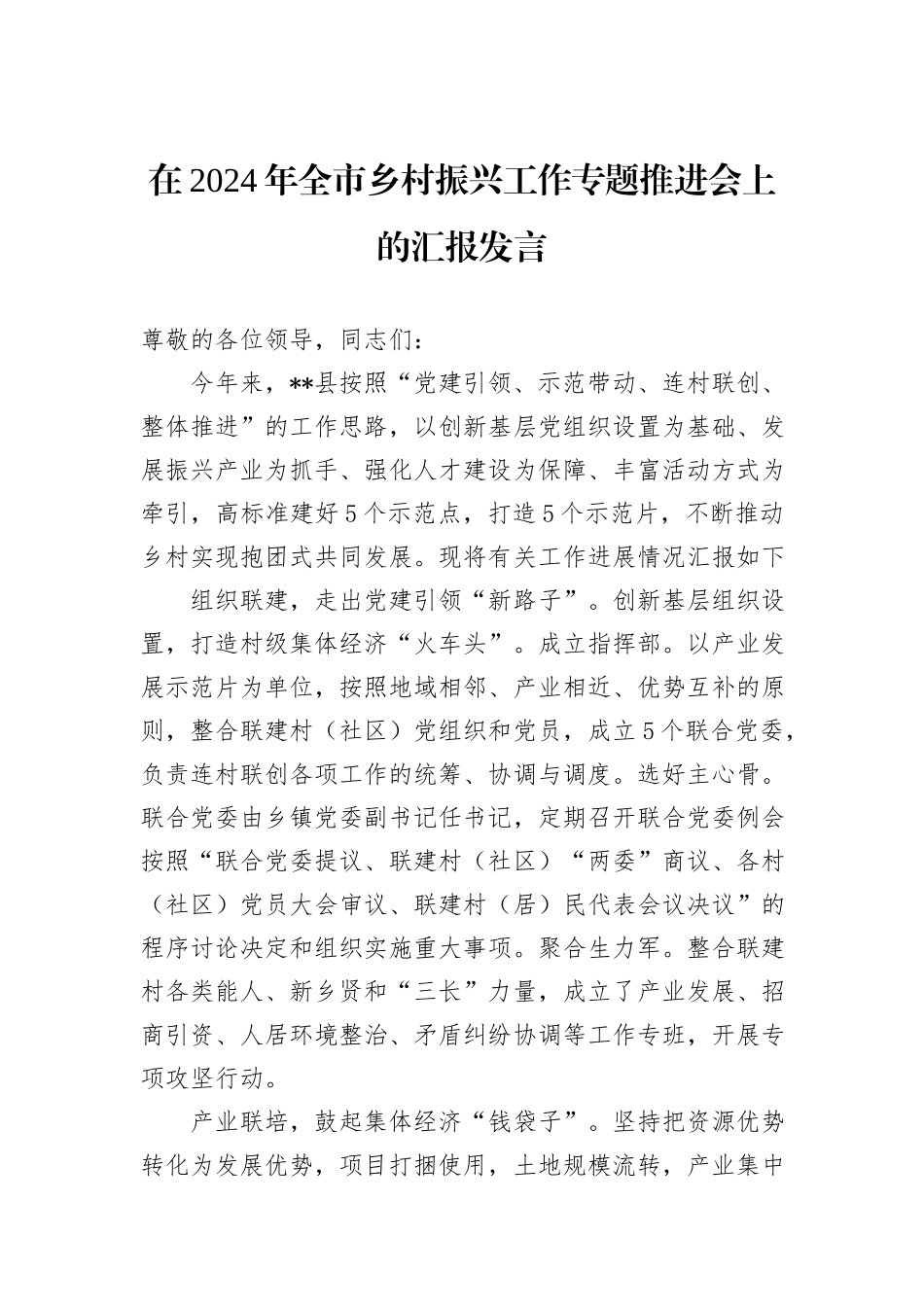 在2024年全市乡村振兴工作专题推进会上的汇报发言

尊敬的各位领导，同志们：

今年来，**县按照“党建引领、示范带动、连村联创、整体推进”的工作思路，以创新基层党组织设置为基础、发展振兴产业为抓手、强化人才建设为保障、丰富活动方式为牵引，高标准建好5个示范点，打造5个示范片，不断推动乡村实现抱团式共同发展。现将有关工作进展情况汇报如下

组织联建，走出党建引领“新路子”。创新基层组织设置，打造村级集体经济“火车头”。成立指挥部。以产业发展示范片为单位，按照地域相邻、产业相近、优势互补的原则，整合联建村（社区）党组织和党员，成立5个联合党委，负责连村联创各项工作的统筹、协调与调度。选好主心骨。联合党委由乡镇党委副书记任书记，定期召开联合党委例会按照“联合党委提议、联建村（社区）“两委”商议、各村（社区）党员大会审议、联建村（居）民代表会议决议”的程序讨论决定和组织实施重大事项。聚合生力军。整合联建村各类能人、新乡贤和“三长”力量，成立了产业发展、招商引资、人居环境整治、矛盾纠纷协调等工作专班，开展专项攻坚行动。

产业联培，鼓起集体经济“钱袋子”。坚持把资源优势转化为发展优势，项目打捆使用，土地规模流转，产业集中